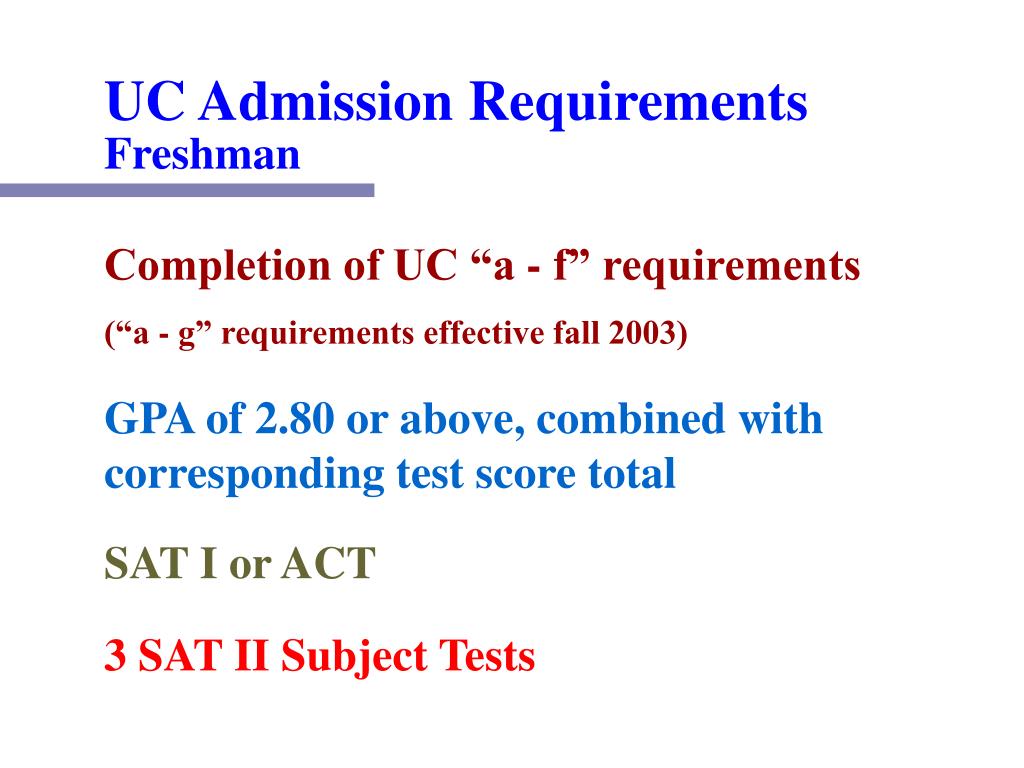 UC Admission Requirements
Freshman

Completion of UC "a - f" requirements

("a - g" requirements effective fall 2003)

GPA of 2.80 or above, combined with corresponding test score total

SAT I or ACT

3 SAT II Subject Tests